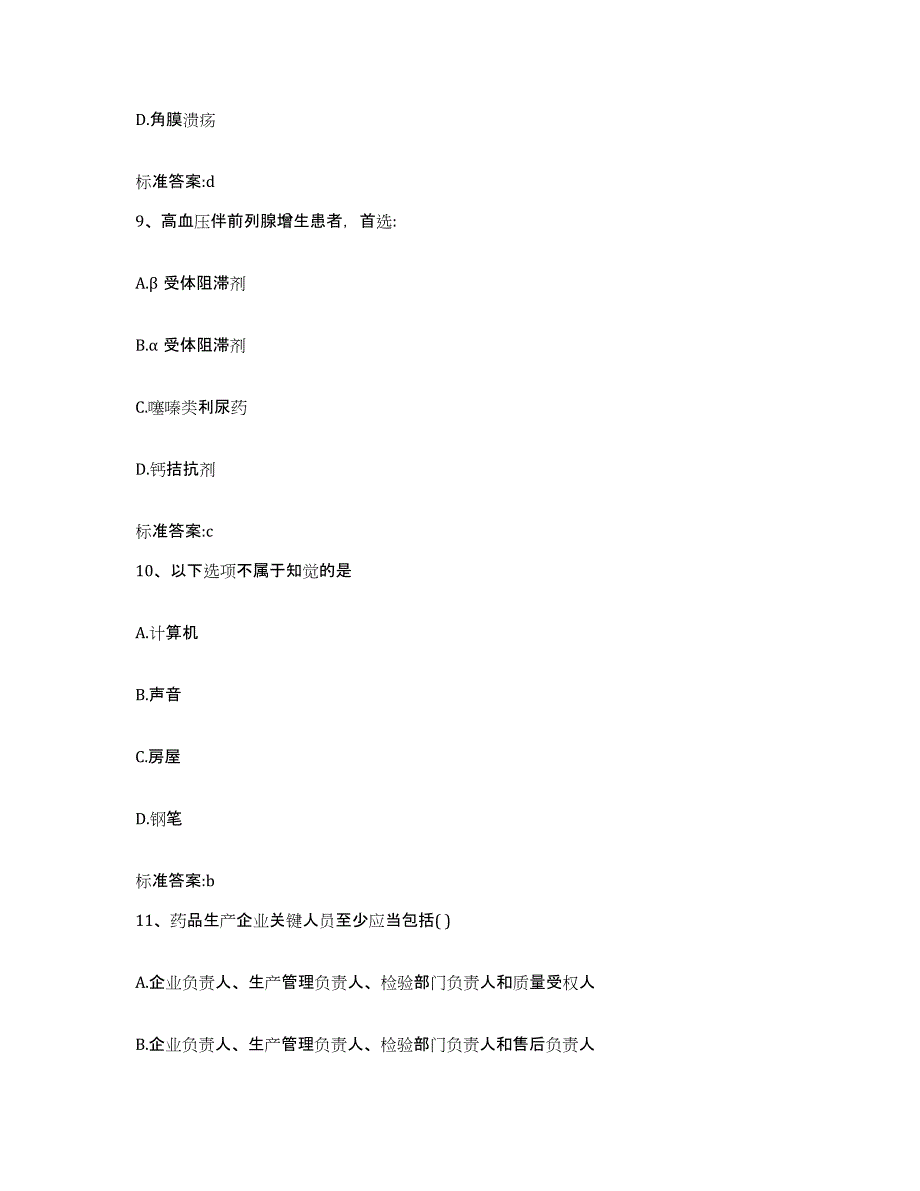 D.角膜溃疡

标准答案:d

9、高血压伴前列腺增生患者，首选:

A.β 受体阻滞剂

B.α 受体阻滞剂

C.噻嗪类利尿药

D.钙拮抗剂

标准答案:c

10、以下选项不属于知觉的是

A.计算机

B.声音

C.房屋

D.钢笔

标准答案:b

11、药品生产企业关键人员至少应当包括( )

A.企业负责人、生产管理负责人、检验部门负责人和质量受权人

B.企业负责人、生产管理负责人、检验部门负责人和售后负责人